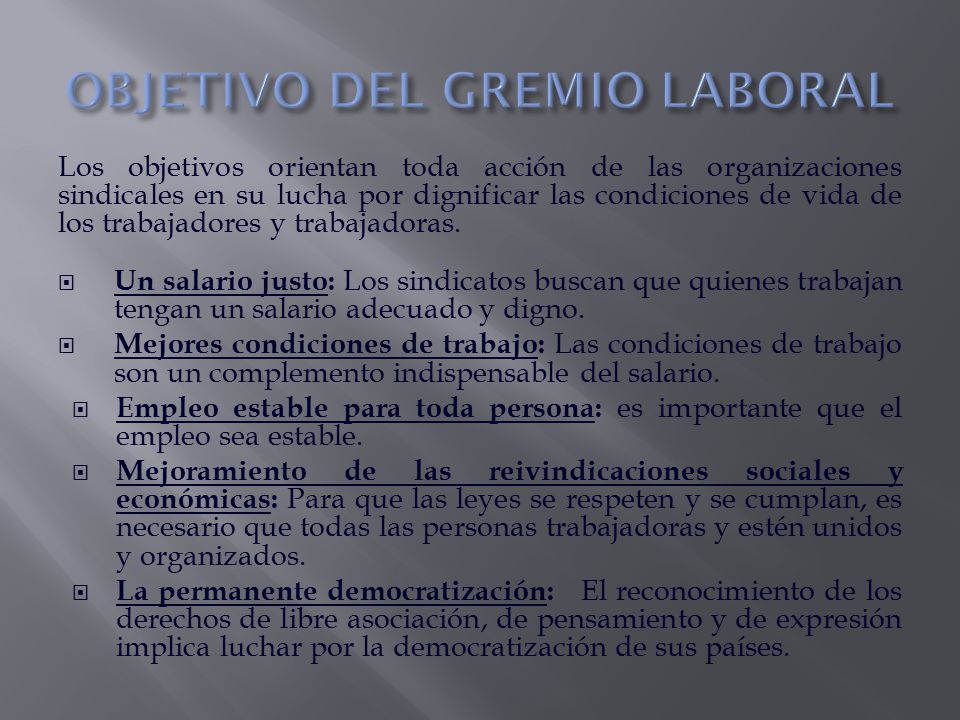 OBJETIVO DEL GREMIO LABORAL

Los objetivos orientan toda acción de las organizaciones sindicales en su lucha por dignificar las condiciones de vida de los trabajadores y trabajadoras.

Un salario justo: Los sindicatos buscan que quienes trabajan tengan un salario adecuado y digno.

Mejores condiciones de trabajo: Las condiciones de trabajo son un complemento indispensable del salario.

Empleo estable para toda persona: es importante que el empleo sea estable.

Mejoramiento de las reivindicaciones sociales y económicas: Para que las leyes se respeten y se cumplan, es necesario que todas las personas trabajadoras y estén unidos y organizados.

La permanente democratización: El reconocimiento de los derechos de libre asociación, de pensamiento y de expresión implica luchar por la democratización de sus países.